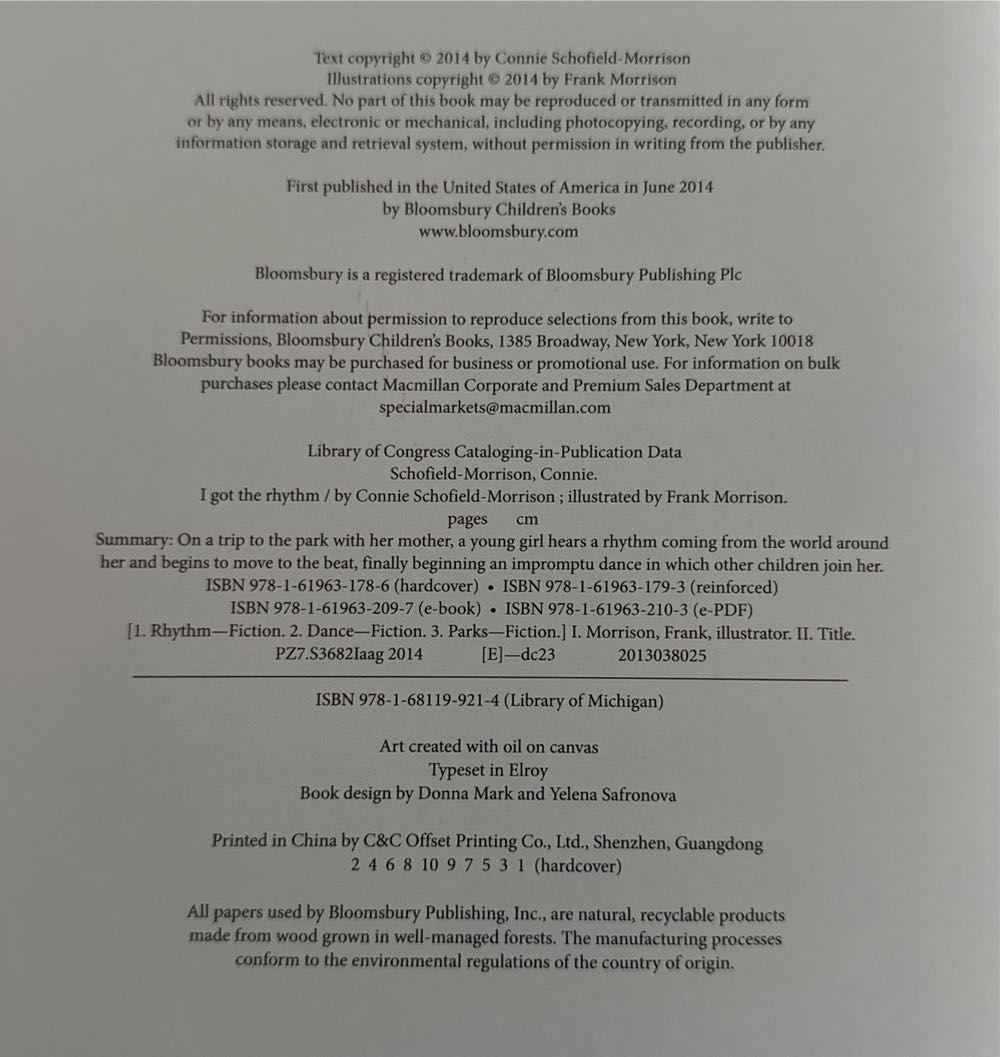 Text copyright © 2014 by Connie Schofield-Morrison
Illustrations copyright © 2014 by Frank Morrison
All rights reserved. No part of this book may be reproduced or transmitted in any form or by any means, electronic or mechanical, including photocopying, recording, or by any information storage and retrieval system, without permission in writing from the publisher.

First published in the United States of America in June 2014
by Bloomsbury Children's Books
www.bloomsbury.com

Bloomsbury is a registered trademark of Bloomsbury Publishing Plc

For information about permission to reproduce selections from this book, write to Permissions, Bloomsbury Children's Books, 1385 Broadway, New York, New York 10018
Bloomsbury books may be purchased for business or promotional use. For information on bulk purchases please contact Macmillan Corporate and Premium Sales Department at specialmarkets@macmillan.com

Library of Congress Cataloging-in-Publication Data
Schofield-Morrison, Connie.
I got the rhythm / by Connie Schofield-Morrison ; illustrated by Frank Morrison.
pages cm
Summary: On a trip to the park with her mother, a young girl hears a rhythm coming from the world around her and begins to move to the beat, finally beginning an impromptu dance in which other children join her.
ISBN 978-1-61963-178-6 (hardcover) • ISBN 978-1-61963-179-3 (reinforced)
ISBN 978-1-61963-209-7 (e-book) • ISBN 978-1-61963-210-3 (e-PDF)
[1. Rhythm—Fiction. 2. Dance—Fiction. 3. Parks—Fiction.] I. Morrison, Frank, illustrator. II. Title.
PZ7.S3682Iaag 2014 [E]—dc23 2013038025

ISBN 978-1-68119-921-4 (Library of Michigan)

Art created with oil on canvas
Typeset in Elroy
Book design by Donna Mark and Yelena Safronova

Printed in China by C&C Offset Printing Co., Ltd., Shenzhen, Guangdong
2 4 6 8 10 9 7 5 3 1 (hardcover)

All papers used by Bloomsbury Publishing, Inc., are natural, recyclable products made from wood grown in well-managed forests. The manufacturing processes conform to the environmental regulations of the country of origin.